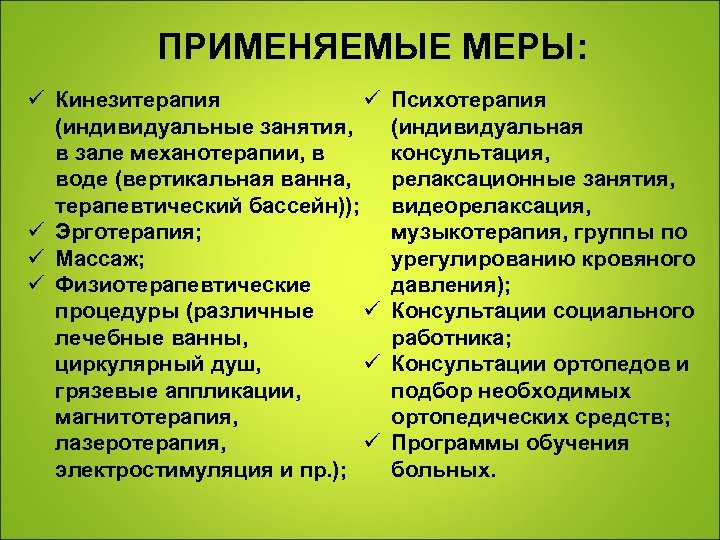 ПРИМЕНЯЕМЫЕ МЕРЫ:

✓ Кинезитерапия (индивидуальные занятия, в зале механотерапии, в воде (вертикальная ванна, терапевтический бассейн));
✓ Эрготерапия;
✓ Массаж;
✓ Физиотерапевтические процедуры (различные лечебные ванны, циркулярный душ, грязевые аппликации, магнитотерапия, лазеротерапия, электростимуляция и пр.);

✓ Психотерапия (индивидуальная консультация, релаксационные занятия, видеорелаксация, музыкотерапия, группы по урегулированию кровяного давления);
✓ Консультации социального работника;
✓ Консультации ортопедов и подбор необходимых ортопедических средств;
✓ Программы обучения больных.